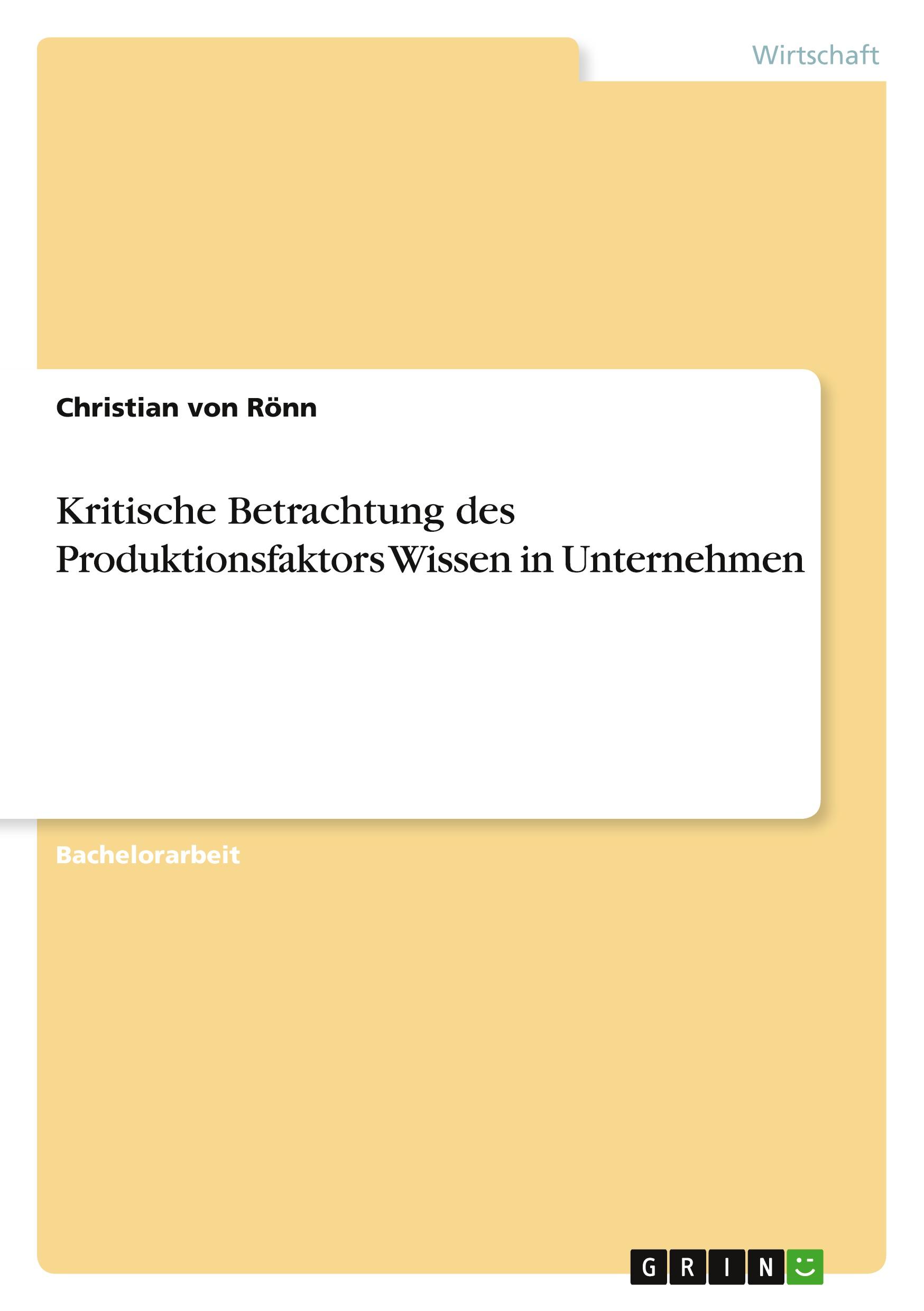 Wirtschaft

Christian von Rönn

Kritische Betrachtung des Produktionsfaktors Wissen in Unternehmen

Bachelorarbeit

GRIN